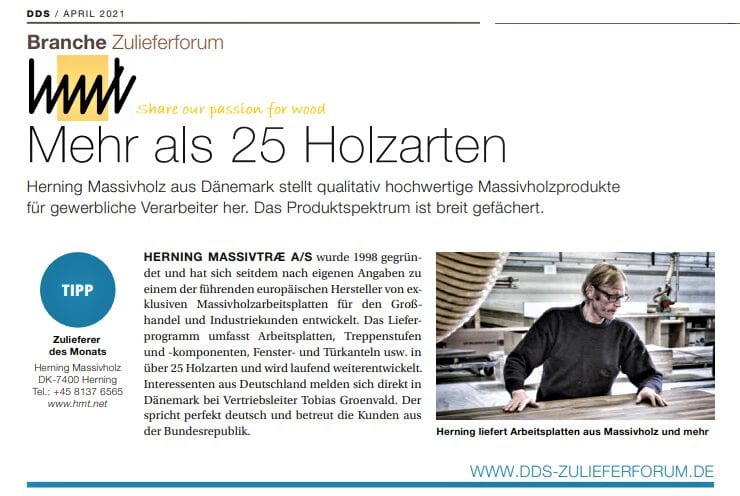 DDS / APRIL 2021

Branche Zulieferforum

hmt

Share our passion for wood

Mehr als 25 Holzarten

Herning Massivholz aus Dänemark stellt qualitativ hochwertige Massivholzprodukte für gewerbliche Verarbeiter her. Das Produktspektrum ist breit gefächert.

TIPP

Zulieferer des Monats

Herning Massivholz
DK-7400 Herning
Tel.: +45 8137 6565
www.hmt.net

HERNING MASSIVTRÆ A/S wurde 1998 gegründet und hat sich seitdem nach eigenen Angaben zu einem der führenden europäischen Hersteller von exklusiven Massivholzarbeitsplatten für den Großhandel und Industriekunden entwickelt. Das Lieferprogramm umfasst Arbeitsplatten, Treppenstufen und -komponenten, Fenster- und Türkanteln usw. in über 25 Holzarten und wird laufend weiterentwickelt. Interessenten aus Deutschland melden sich direkt in Dänemark bei Vertriebsleiter Tobias Groenvald. Der spricht perfekt deutsch und betreut die Kunden aus der Bundesrepublik.

Herning liefert Arbeitsplatten aus Massivholz und mehr

WWW.DDS-ZULIEFERFORUM.DE